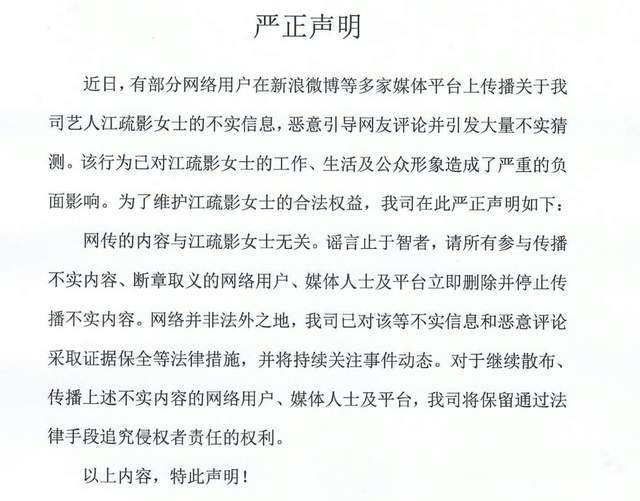 严正声明

近日，有部分网络用户在新浪微博等多家媒体平台上传播关于我司艺人江疏影女士的不实信息，恶意引导网友评论并引发大量不实猜测。该行为已对江疏影女士的工作、生活及公众形象造成了严重的负面影响。为了维护江疏影女士的合法权益，我司在此严正声明如下：

网传的内容与江疏影女士无关。谣言止于智者，请所有参与传播不实内容、断章取义的网络用户、媒体人士及平台立即删除并停止传播不实内容。网络并非法外之地，我司已对该等不实信息和恶意评论采取证据保全等法律措施，并将持续关注事件动态。对于继续散布、传播上述不实内容的网络用户、媒体人士及平台，我司将保留通过法律手段追究侵权者责任的权利。

以上内容，特此声明！